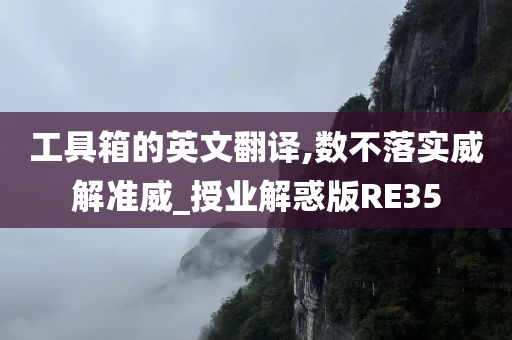 工具箱的英文翻译,数不落实威解准威_授业解惑版RE35